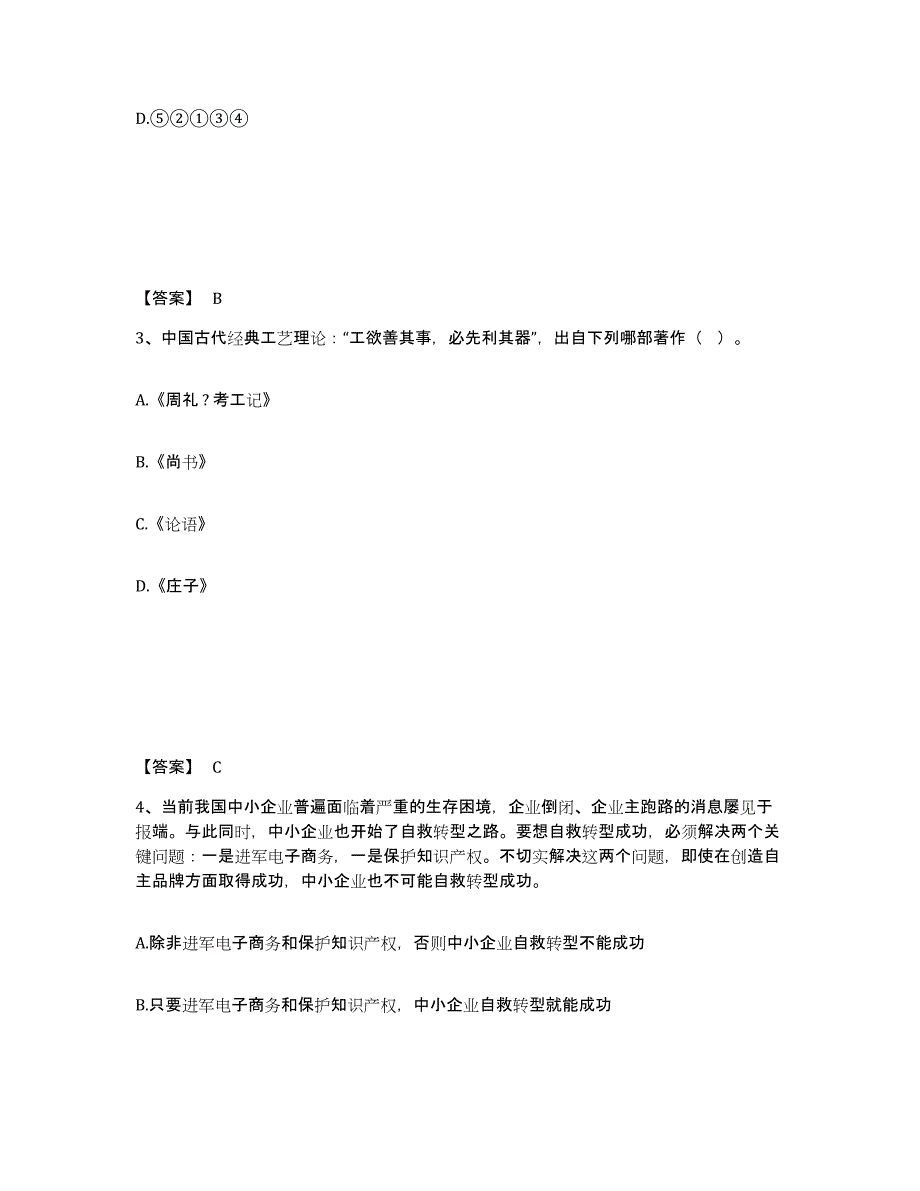 D.⑤②①③④

【答案】 B

3、中国古代经典工艺理论：“工欲善其事，必先利其器”，出自下列哪部著作（ ）。

A.《周礼？考工记》

B.《尚书》

C.《论语》

D.《庄子》

【答案】 C

4、当前我国中小企业普遍面临着严重的生存困境，企业倒闭、企业主跑路的消息屡见于报端。与此同时，中小企业也开始了自救转型之路。要想自救转型成功，必须解决两个关键问题：一是进军电子商务，一是保护知识产权。不切实解决这两个问题，即使在创造自主品牌方面取得成功，中小企业也不可能自救转型成功。

A.除非进军电子商务和保护知识产权，否则中小企业自救转型不能成功

B.只要进军电子商务和保护知识产权，中小企业自救转型就能成功